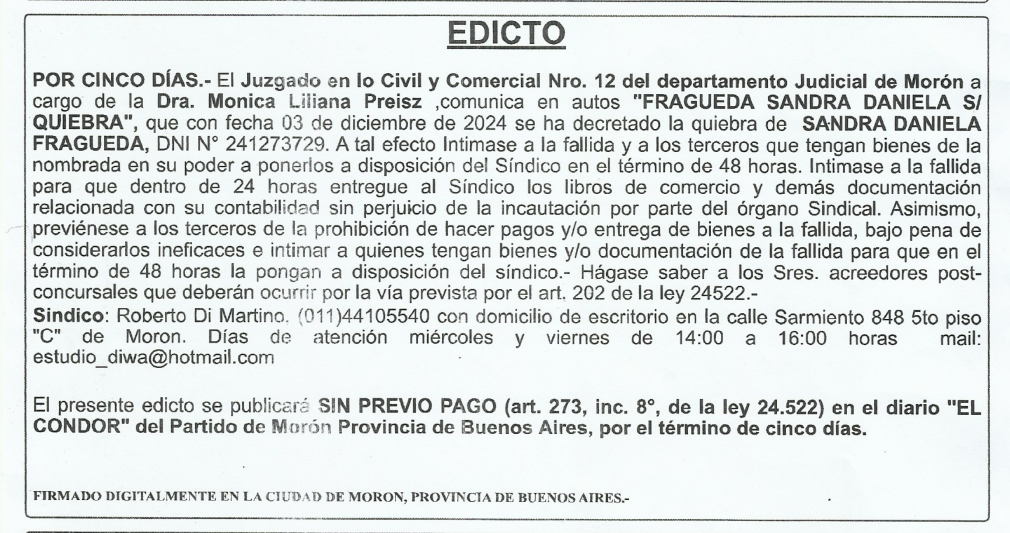 EDICTO

POR CINCO DÍAS.- El Juzgado en lo Civil y Comercial Nro. 12 del departamento Judicial de Morón a cargo de la Dra. Monica Liliana Preisz ,comunica en autos "FRAGUEDA SANDRA DANIELA S/ QUIEBRA", que con fecha 03 de diciembre de 2024 se ha decretado la quiebra de SANDRA DANIELA FRAGUEDA, DNI N° 241273729. A tal efecto Intimase a la fallida y a los terceros que tengan bienes de la nombrada en su poder a ponerlos a disposición del Síndico en el término de 48 horas. Intimase a la fallida para que dentro de 24 horas entregue al Síndico los libros de comercio y demás documentación relacionada con su contabilidad sin perjuicio de la incautación por parte del órgano Sindical. Asimismo, previénese a los terceros de la prohibición de hacer pagos y/o entrega de bienes a la fallida, bajo pena de considerarlos ineficaces e intimar a quienes tengan bienes y/o documentación de la fallida para que en el término de 48 horas la pongan a disposición del síndico.- Hágase saber a los Sres. acreedores post-concursales que deberán ocurrir por la vía prevista por el art. 202 de la ley 24522.-
Sindico: Roberto Di Martino. (011)44105540 con domicilio de escritorio en la calle Sarmiento 848 5to piso "C" de Moron. Días de atención miércoles y viernes de 14:00 a 16:00 horas mail: estudio_diwa@hotmail.com

El presente edicto se publicará SIN PREVIO PAGO (art. 273, inc. 8°, de la ley 24.522) en el diario "EL CONDOR" del Partido de Morón Provincia de Buenos Aires, por el término de cinco días.

FIRMADO DIGITALMENTE EN LA CIUDAD DE MORON, PROVINCIA DE BUENOS AIRES.-